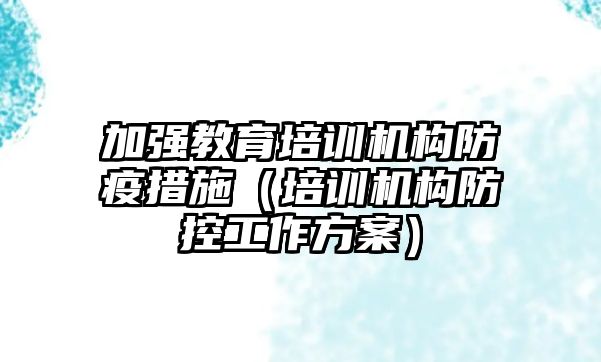 加强教育培训机构防疫措施（培训机构防控工作方案）